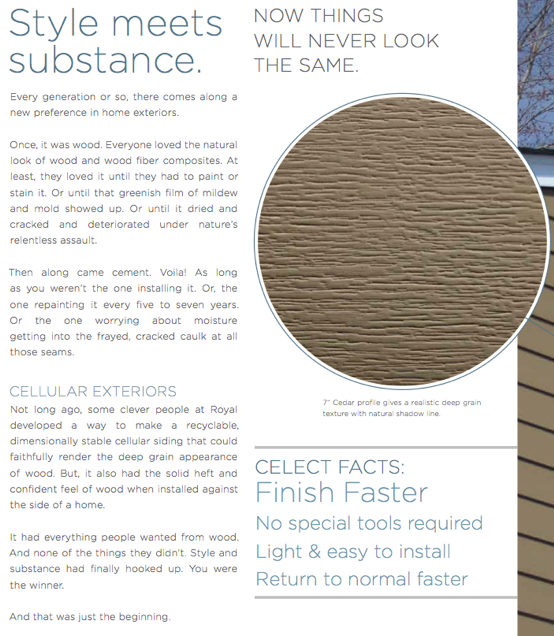 Style meets substance.

Every generation or so, there comes along a new preference in home exteriors.

Once, it was wood. Everyone loved the natural look of wood and wood fiber composites. At least, they loved it until they had to paint or stain it. Or until that greenish film of mildew and mold showed up. Or until it dried and cracked and deteriorated under nature's relentless assault.

Then along came cement. Voila! As long as you weren't the one installing it. Or, the one repainting it every five to seven years. Or the one worrying about moisture getting into the frayed, cracked caulk at all those seams.

CELLULAR EXTERIORS

Not long ago, some clever people at Royal developed a way to make a recyclable, dimensionally stable cellular siding that could faithfully render the deep grain appearance of wood. But, it also had the solid heft and confident feel of wood when installed against the side of a home.

It had everything people wanted from wood. And none of the things they didn't. Style and substance had finally hooked up. You were the winner.

And that was just the beginning.

NOW THINGS WILL NEVER LOOK THE SAME.

7" Cedar profile gives a realistic deep grain texture with natural shadow line.

CELECT FACTS:
Finish Faster

No special tools required
Light & easy to install
Return to normal faster